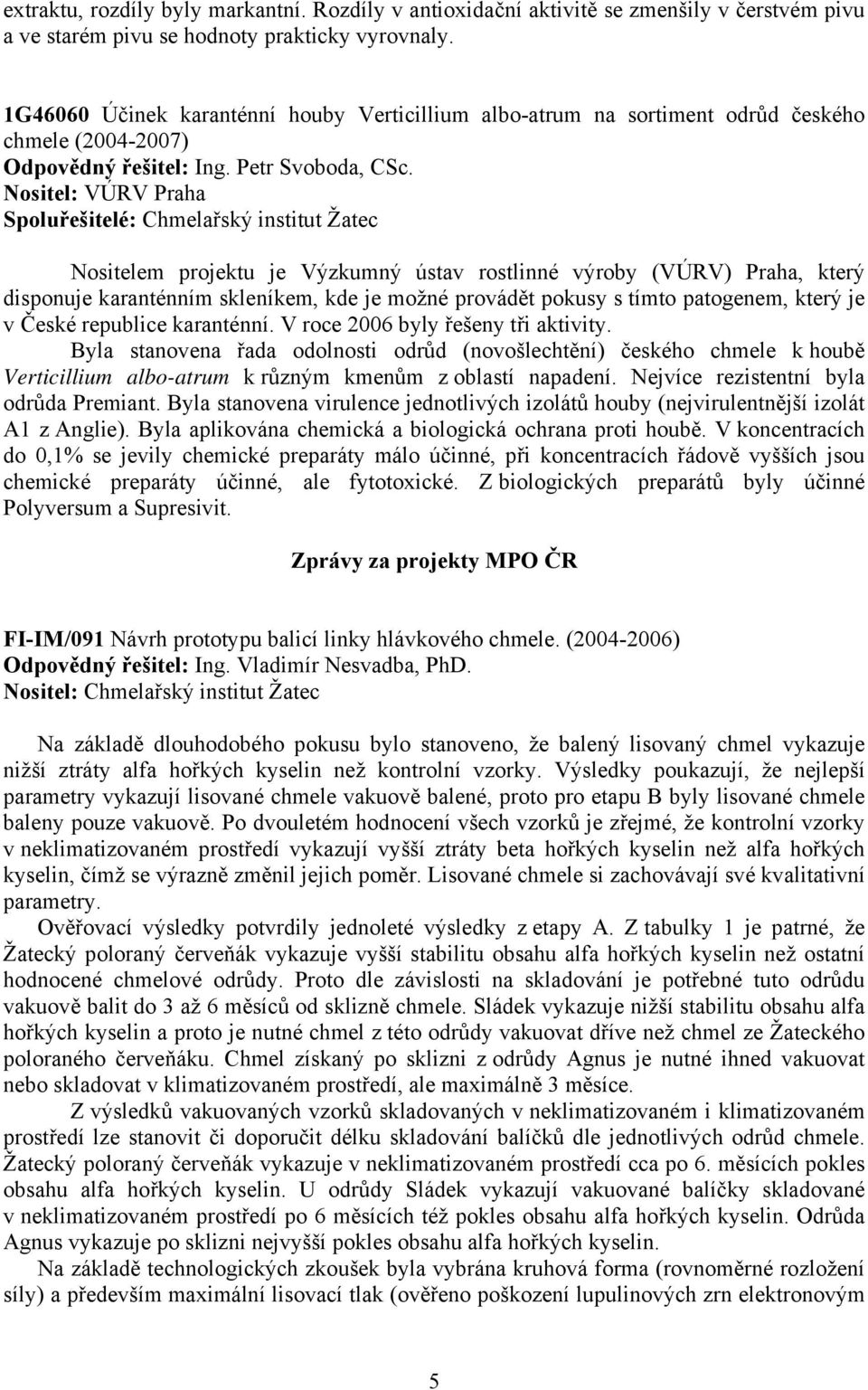 extraktu, rozdíly byly markantní. Rozdíly v antioxidační aktivitě se zmenšily v čerstvém pivu a ve starém pivu se hodnoty prakticky vyrovnaly.

1G46060 Účinek karanténní houby Verticillium albo-atrum na sortiment odrůd českého chmele (2004-2007)
Odpovědný řešitel: Ing. Petr Svoboda, CSc.
Nositel: VÚRV Praha
Spoluřešitelé: Chmelařský institut Žatec

Nositelem projektu je Výzkumný ústav rostlinné výroby (VÚRV) Praha, který disponuje karanténním skleníkem, kde je možné provádět pokusy s tímto patogenem, který je v České republice karanténní. V roce 2006 byly řešeny tři aktivity.
Byla stanovena řada odolnosti odrůd (novošlechtění) českého chmele k houbě Verticillium albo-atrum k různým kmenům z oblastí napadení. Nejvíce rezistentní byla odrůda Premiant. Byla stanovena virulence jednotlivých izolátů houby (nejvirulentnější izolát A1 z Anglie). Byla aplikována chemická a biologická ochrana proti houbě. V koncentracích do 0,1% se jevily chemické preparáty málo účinné, při koncentracích řádově vyšších jsou chemické preparáty účinné, ale fytotoxické. Z biologických preparátů byly účinné Polyversum a Supresivit.

Zprávy za projekty MPO ČR

FI-IM/091 Návrh prototypu balicí linky hlávkového chmele. (2004-2006)
Odpovědný řešitel: Ing. Vladimír Nesvadba, PhD.
Nositel: Chmelařský institut Žatec

Na základě dlouhodobého pokusu bylo stanoveno, že balený lisovaný chmel vykazuje nižší ztráty alfa hořkých kyselin než kontrolní vzorky. Výsledky poukazují, že nejlepší parametry vykazují lisované chmele vakuově balené, proto pro etapu B byly lisované chmele baleny pouze vakuově. Po dvouletém hodnocení všech vzorků je zřejmé, že kontrolní vzorky v neklimatizovaném prostředí vykazují vyšší ztráty beta hořkých kyselin než alfa hořkých kyselin, čímž se výrazně změnil jejich poměr. Lisované chmele si zachovávají své kvalitativní parametry.
Ověřovací výsledky potvrdily jednoleté výsledky z etapy A. Z tabulky 1 je patrné, že Žatecký poloraný červeňák vykazuje vyšší stabilitu obsahu alfa hořkých kyselin než ostatní hodnocené chmelové odrůdy. Proto dle závislosti na skladování je potřebné tuto odrůdu vakuově balit do 3 až 6 měsíců od sklizně chmele. Sládek vykazuje nižší stabilitu obsahu alfa hořkých kyselin a proto je nutné chmel z této odrůdy vakuovat dříve než chmel ze Žateckého poloraného červeňáku. Chmel získaný po sklizni z odrůdy Agnus je nutné ihned vakuovat nebo skladovat v klimatizovaném prostředí, ale maximálně 3 měsíce.
Z výsledků vakuovaných vzorků skladovaných v neklimatizovaném i klimatizovaném prostředí lze stanovit či doporučit délku skladování balíčků dle jednotlivých odrůd chmele. Žatecký poloraný červeňák vykazuje v neklimatizovaném prostředí cca po 6. měsících pokles obsahu alfa hořkých kyselin. U odrůdy Sládek vykazují vakuované balíčky skladované v neklimatizovaném prostředí po 6 měsících též pokles obsahu alfa hořkých kyselin. Odrůda Agnus vykazuje po sklizni nejvyšší pokles obsahu alfa hořkých kyselin.
Na základě technologických zkoušek byla vybrána kruhová forma (rovnoměrné rozložení síly) a především maximální lisovací tlak (ověřeno poškození lupulinových zrn elektronovým

5